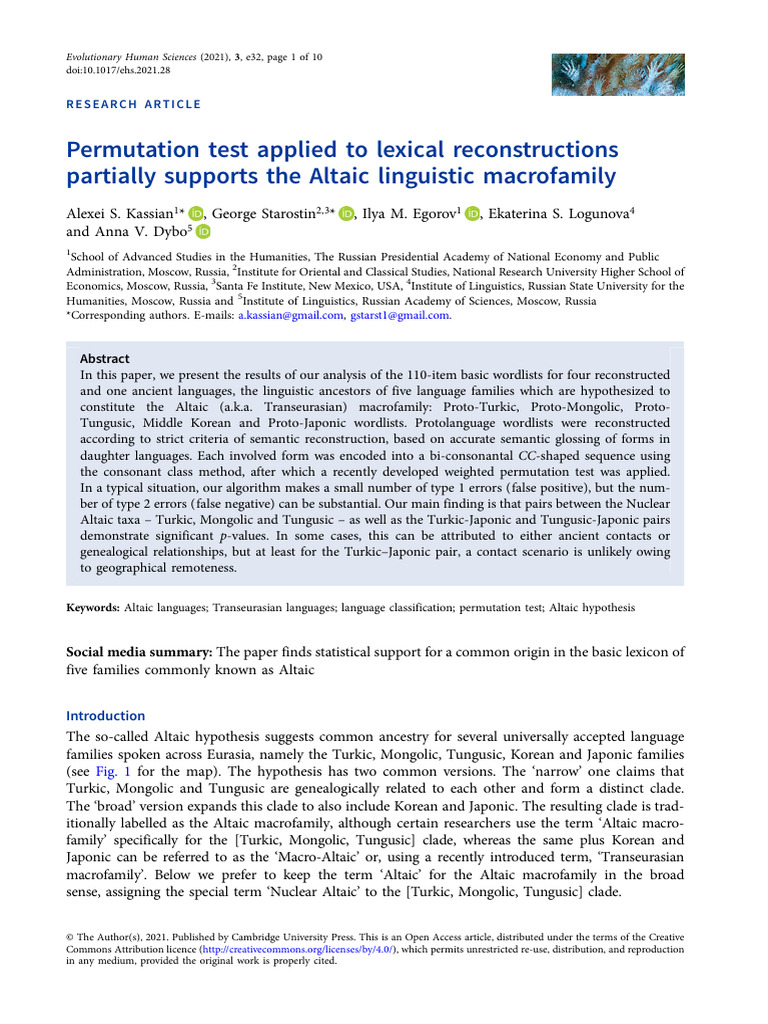 Evolutionary Human Sciences (2021), 3, e32, page 1 of 10
doi:10.1017/ehs.2021.28

RESEARCH ARTICLE

Permutation test applied to lexical reconstructions partially supports the Altaic linguistic macrofamily

Alexei S. Kassian$^{1*}$, George Starostin$^{2,3*}$, Ilya M. Egorov$^{1}$, Ekaterina S. Logunova$^{4}$ and Anna V. Dybo$^{5}$

$^{1}$School of Advanced Studies in the Humanities, The Russian Presidential Academy of National Economy and Public Administration, Moscow, Russia, $^{2}$Institute for Oriental and Classical Studies, National Research University Higher School of Economics, Moscow, Russia, $^{3}$Santa Fe Institute, New Mexico, USA, $^{4}$Institute of Linguistics, Russian State University for the Humanities, Moscow, Russia and $^{5}$Institute of Linguistics, Russian Academy of Sciences, Moscow, Russia
*Corresponding authors. E-mails: a.kassian@gmail.com, gstarst1@gmail.com.

Abstract
In this paper, we present the results of our analysis of the 110-item basic wordlists for four reconstructed and one ancient languages, the linguistic ancestors of five language families which are hypothesized to constitute the Altaic (a.k.a. Transeurasian) macrofamily: Proto-Turkic, Proto-Mongolic, Proto-Tungusic, Middle Korean and Proto-Japonic wordlists. Protolanguage wordlists were reconstructed according to strict criteria of semantic reconstruction, based on accurate semantic glossing of forms in daughter languages. Each involved form was encoded into a bi-consonantal CC-shaped sequence using the consonant class method, after which a recently developed weighted permutation test was applied. In a typical situation, our algorithm makes a small number of type 1 errors (false positive), but the number of type 2 errors (false negative) can be substantial. Our main finding is that pairs between the Nuclear Altaic taxa – Turkic, Mongolic and Tungusic – as well as the Turkic-Japonic and Tungusic-Japonic pairs demonstrate significant p-values. In some cases, this can be attributed to either ancient contacts or genealogical relationships, but at least for the Turkic–Japonic pair, a contact scenario is unlikely owing to geographical remoteness.

Keywords: Altaic languages; Transeurasian languages; language classification; permutation test; Altaic hypothesis

Social media summary: The paper finds statistical support for a common origin in the basic lexicon of five families commonly known as Altaic

Introduction
The so-called Altaic hypothesis suggests common ancestry for several universally accepted language families spoken across Eurasia, namely the Turkic, Mongolic, Tungusic, Korean and Japonic families (see Fig. 1 for the map). The hypothesis has two common versions. The ‘narrow’ one claims that Turkic, Mongolic and Tungusic are genealogically related to each other and form a distinct clade. The ‘broad’ version expands this clade to also include Korean and Japonic. The resulting clade is traditionally labelled as the Altaic macrofamily, although certain researchers use the term ‘Altaic macrofamily’ specifically for the [Turkic, Mongolic, Tungusic] clade, whereas the same plus Korean and Japonic can be referred to as the ‘Macro-Altaic’ or, using a recently introduced term, ‘Transeurasian macrofamily’. Below we prefer to keep the term ‘Altaic’ for the Altaic macrofamily in the broad sense, assigning the special term ‘Nuclear Altaic’ to the [Turkic, Mongolic, Tungusic] clade.

© The Author(s), 2021. Published by Cambridge University Press. This is an Open Access article, distributed under the terms of the Creative Commons Attribution licence (http://creativecommons.org/licenses/by/4.0/), which permits unrestricted re-use, distribution, and reproduction in any medium, provided the original work is properly cited.